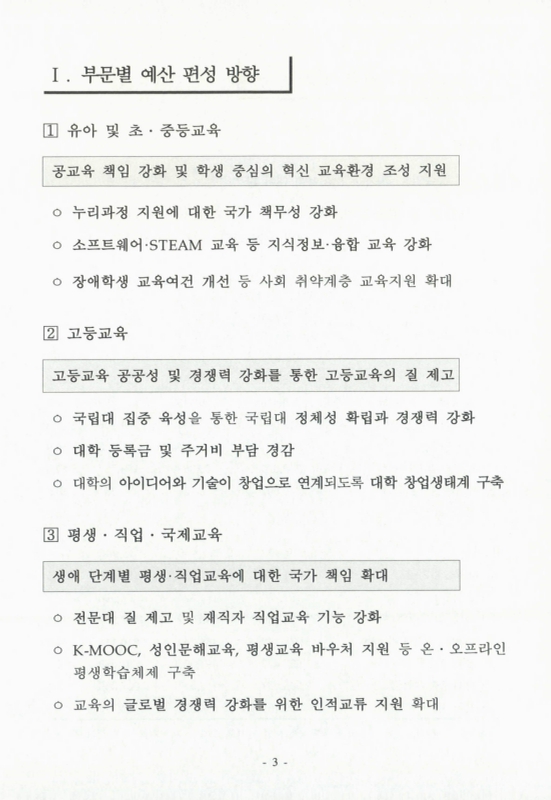 Ⅰ. 부문별 예산 편성 방향

1 유아 및 초 · 중등교육

공교육 책임 강화 및 학생 중심의 혁신 교육환경 조성 지원

○ 누리과정 지원에 대한 국가 책무성 강화

○ 소프트웨어·STEAM 교육 등 지식정보·융합 교육 강화

○ 장애학생 교육여건 개선 등 사회 취약계층 교육지원 확대

2 고등교육

고등교육 공공성 및 경쟁력 강화를 통한 고등교육의 질 제고

○ 국립대 집중 육성을 통한 국립대 정체성 확립과 경쟁력 강화

○ 대학 등록금 및 주거비 부담 경감

○ 대학의 아이디어와 기술이 창업으로 연계되도록 대학 창업생태계 구축

3 평생 · 직업 · 국제교육

생애 단계별 평생·직업교육에 대한 국가 책임 확대

○ 전문대 질 제고 및 재직자 직업교육 기능 강화

○ K-MOOC, 성인문해교육, 평생교육 바우처 지원 등 온 · 오프라인 평생학습체제 구축

○ 교육의 글로벌 경쟁력 강화를 위한 인적교류 지원 확대

- 3 -